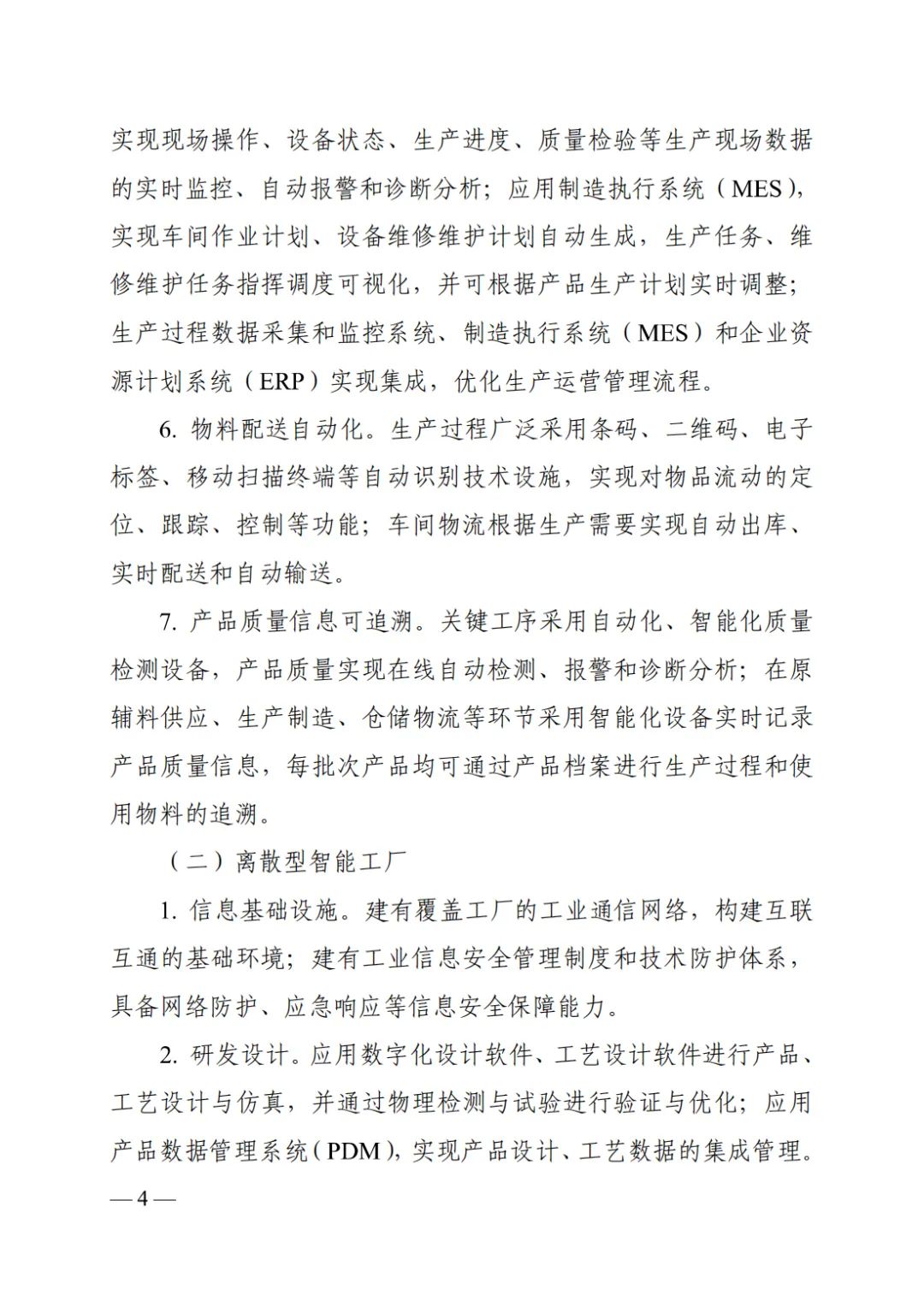 实现现场操作、设备状态、生产进度、质量检验等生产现场数据的实时监控、自动报警和诊断分析；应用制造执行系统（MES），实现车间作业计划、设备维修维护计划自动生成，生产任务、维修维护任务指挥调度可视化，并可根据产品生产计划实时调整；生产过程数据采集和监控系统、制造执行系统（MES）和企业资源计划系统（ERP）实现集成，优化生产运营管理流程。

6. 物料配送自动化。生产过程广泛采用条码、二维码、电子标签、移动扫描终端等自动识别技术设施，实现对物品流动的定位、跟踪、控制等功能；车间物流根据生产需要实现自动出库、实时配送和自动输送。

7. 产品质量信息可追溯。关键工序采用自动化、智能化质量检测设备，产品质量实现在线自动检测、报警和诊断分析；在原辅料供应、生产制造、仓储物流等环节采用智能化设备实时记录产品质量信息，每批次产品均可通过产品档案进行生产过程和使用物料的追溯。

（二）离散型智能工厂

1. 信息基础设施。建有覆盖工厂的工业通信网络，构建互联互通的基础环境；建有工业信息安全管理制度和技术防护体系，具备网络防护、应急响应等信息安全保障能力。

2. 研发设计。应用数字化设计软件、工艺设计软件进行产品、工艺设计与仿真，并通过物理检测与试验进行验证与优化；应用产品数据管理系统（PDM），实现产品设计、工艺数据的集成管理。

— 4 —